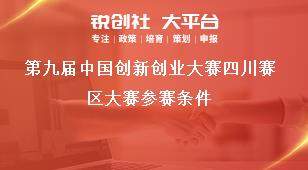 锐创社 大平台

专注 | 政策 | 培育 | 策划 | 申报

第九届中国创新创业大赛四川赛区大赛参赛条件